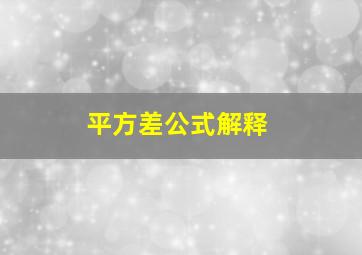 平方差公式解释